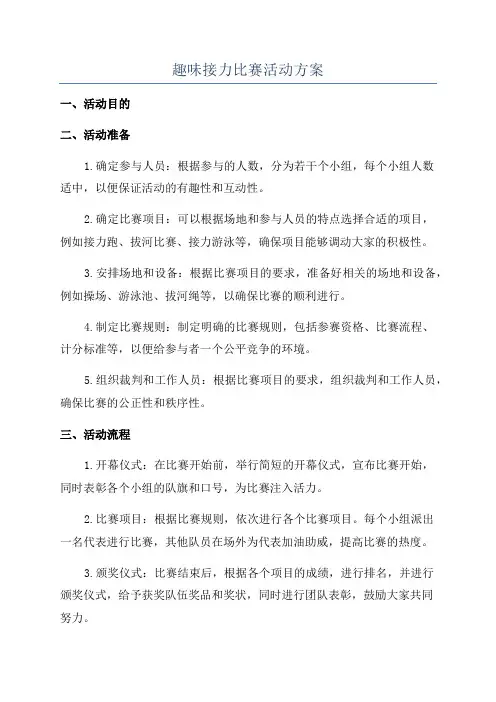 趣味接力比赛活动方案

一、活动目的

二、活动准备

1.确定参与人员：根据参与的人数，分为若干个小组，每个小组人数适中，以便保证活动的有趣性和互动性。

2.确定比赛项目：可以根据场地和参与人员的特点选择合适的项目，例如接力跑、拔河比赛、接力游泳等，确保项目能够调动大家的积极性。

3.安排场地和设备：根据比赛项目的要求，准备好相关的场地和设备，例如操场、游泳池、拔河绳等，以确保比赛的顺利进行。

4.制定比赛规则：制定明确的比赛规则，包括参赛资格、比赛流程、计分标准等，以便给参与者一个公平竞争的环境。

5.组织裁判和工作人员：根据比赛项目的要求，组织裁判和工作人员，确保比赛的公正性和秩序性。

三、活动流程

1.开幕仪式：在比赛开始前，举行简短的开幕仪式，宣布比赛开始，同时表彰各个小组的队旗和口号，为比赛注入活力。

2.比赛项目：根据比赛规则，依次进行各个比赛项目。每个小组派出一名代表进行比赛，其他队员在场外为代表加油助威，提高比赛的热度。

3.颁奖仪式：比赛结束后，根据各个项目的成绩，进行排名，并进行颁奖仪式，给予获奖队伍奖品和奖状，同时进行团队表彰，鼓励大家共同努力。